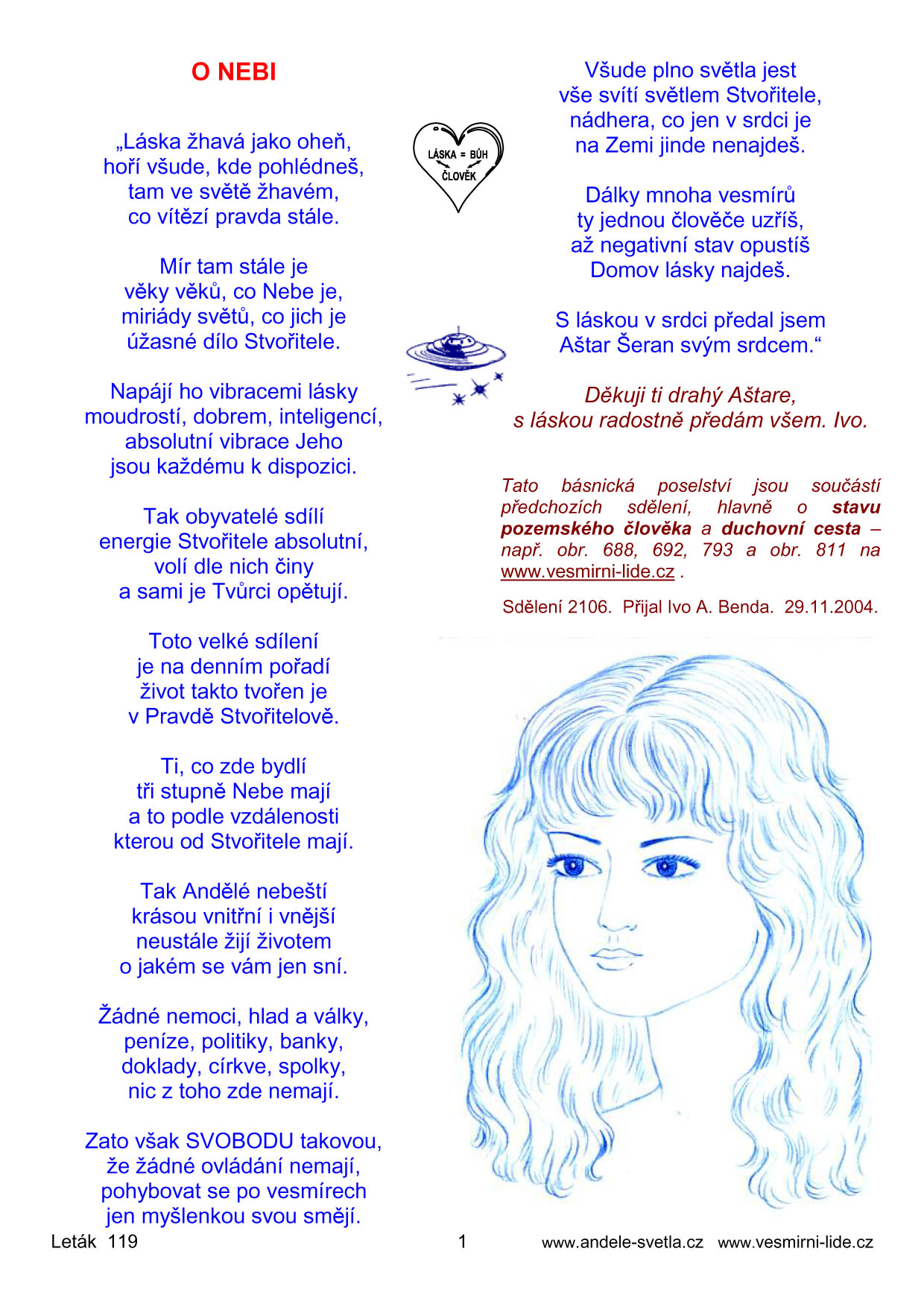 O NEBI

„Láska žhavá jako oheň,
hoří všude, kde pohlédneš,
tam ve světě žhavém,
co vítězí pravda stále.

Mír tam stále je
věky věků, co Nebe je,
miriády světů, co jich je
úžasné dílo Stvořitele.

Napájí ho vibracemi lásky
moudrostí, dobrem, inteligencí,
absolutní vibrace Jeho
jsou každému k dispozici.

Tak obyvatelé sdílí
energie Stvořitele absolutní,
volí dle nich činy
a sami je Tvůrci opětují.

Toto velké sdílení
je na denním pořadí
život takto tvořen je
v Pravdě Stvořitelově.

Ti, co zde bydlí
tři stupně Nebe mají
a to podle vzdálenosti
kterou od Stvořitele mají.

Tak Andělé nebeští
krásou vnitřní i vnější
neustále žijí životem
o jakém se vám jen sní.

Žádné nemoci, hlad a války,
peníze, politiky, banky,
doklady, církve, spolky,
nic z toho zde nemají.

Zato však SVOBODU takovou,
že žádné ovládání nemají,
pohybovat se po vesmírech
jen myšlenkou svou smějí.

LÁSKA = BŮH
ČLOVĚK

Všude plno světla jest
vše svítí světlem Stvořitele,
nádhera, co jen v srdci je
na Zemi jinde nenajdeš.

Dálky mnoha vesmírů
ty jednou člověče uzříš,
až negativní stav opustíš
Domov lásky najdeš.

S láskou v srdci předal jsem
Aštar Šeran svým srdcem.“

Děkuji ti drahý Aštare,
s láskou radostně předám všem. Ivo.

Tato básnická poselství jsou součástí předchozích sdělení, hlavně o stavu pozemského člověka a duchovní cesta – např. obr. 688, 692, 793 a obr. 811 na www.vesmirni-lide.cz .

Sdělení 2106. Přijal Ivo A. Benda. 29.11.2004.

Leták 119 1 www.andele-svetla.cz www.vesmirni-lide.cz